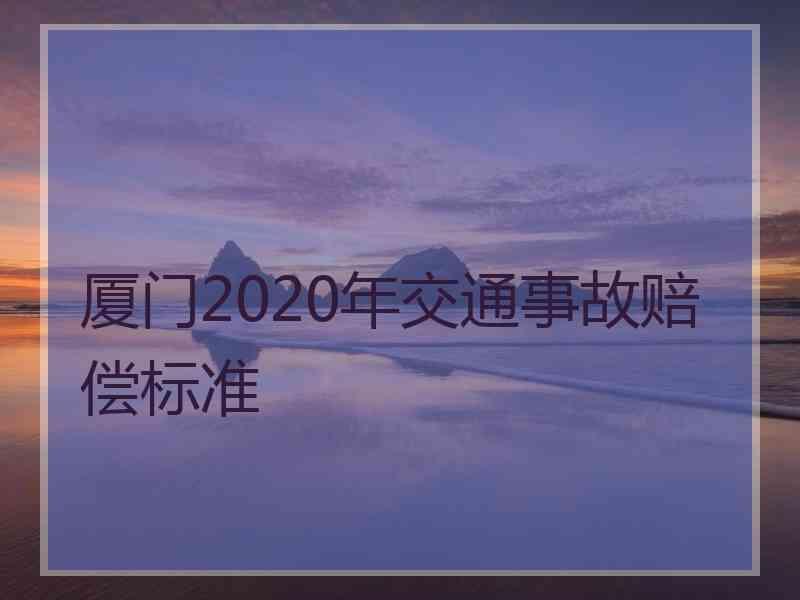 厦门2020年交通事故赔偿标准